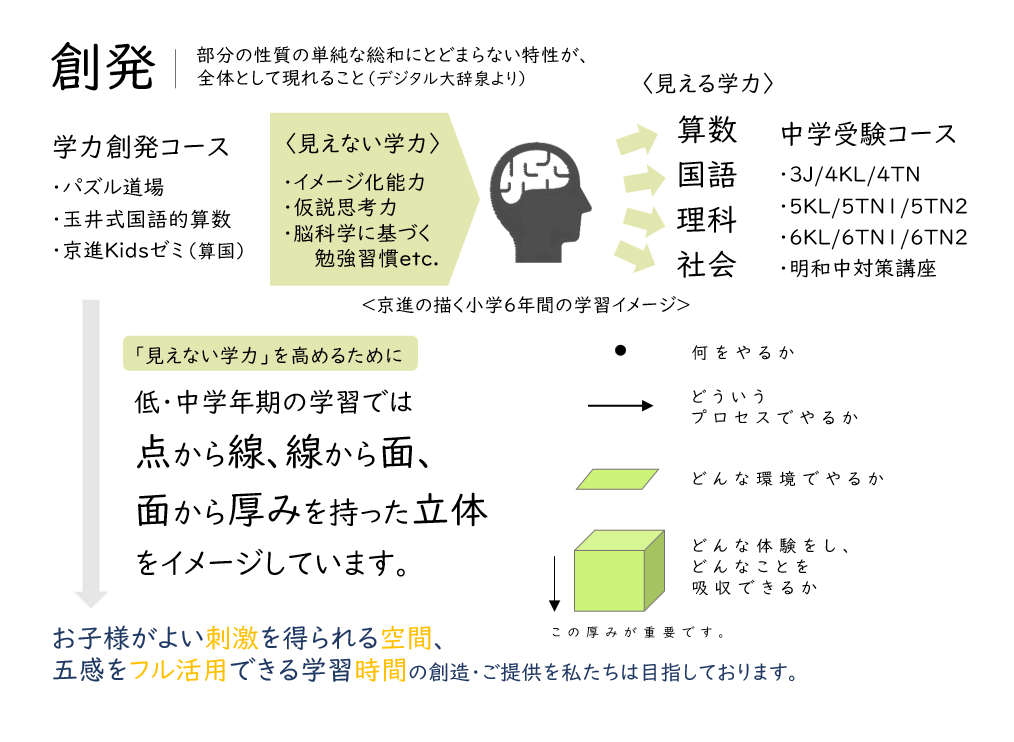 創発 部分の性質の単純な総和にとどまらない特性が、全体として現れること（デジタル大辞泉より）

学力創発コース
・パズル道場
・玉井式国語的算数
・京進Kidsゼミ（算国）

〈見えない学力〉
・イメージ化能力
・仮説思考力
・脳科学に基づく勉強習慣etc.

〈見える学力〉
算数
国語
理科
社会

中学受験コース
・3J/4KL/4TN
・5KL/5TN1/5TN2
・6KL/6TN1/6TN2
・明和中対策講座

＜京進の描く小学6年間の学習イメージ＞

「見えない学力」を高めるために
低・中学年期の学習では
点から線、線から面、
面から厚みを持った立体
をイメージしています。

何をやるか
どういうプロセスでやるか
どんな環境でやるか
どんな体験をし、どんなことを吸収できるか
この厚みが重要です。

お子様がよい刺激を得られる空間、
五感をフル活用できる学習時間の創造・ご提供を私たちは目指しております。